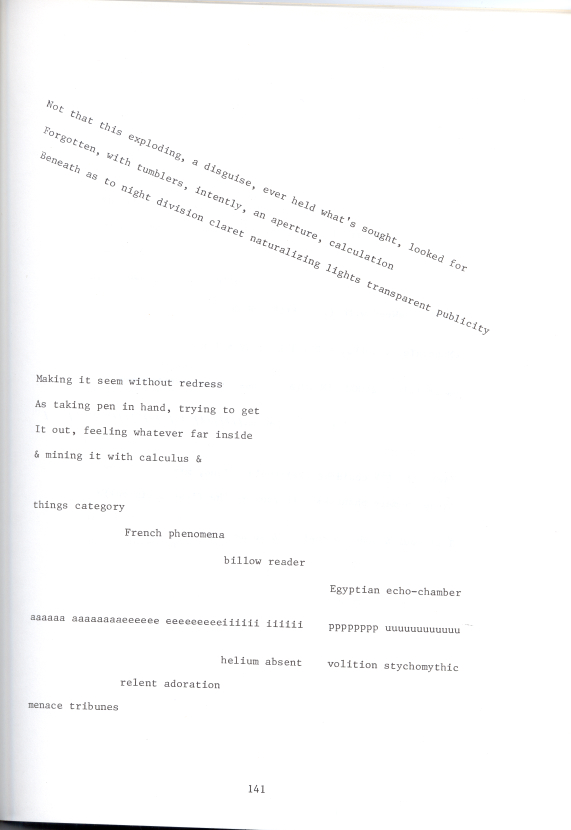 Not that this exploding, a disguise, ever held what's sought, looked for
Forgotten, with tumblers, intently, an aperture, calculation
Beneath as to night division claret naturalizing lights transparent publicity

Making it seem without redress
As taking pen in hand, trying to get
It out, feeling whatever far inside
& mining it with calculus &

things category
French phenomena
billow reader
Egyptian echo-chamber
aaaaaa aaaaaaaaeeeeee eeeeeeeeeiiiiii iiiiii pppppppp uuuuuuuuuuuu
helium absent volition stychomythic
relent adoration
menace tribunes

141